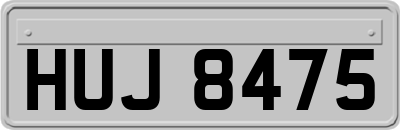 HUJ 8475